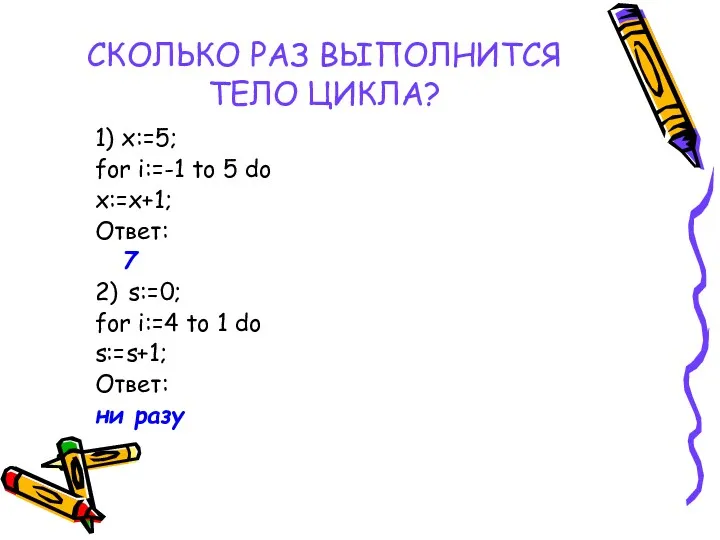 СКОЛЬКО РАЗ ВЫПОЛНИТСЯ ТЕЛО ЦИКЛА?

1) x:=5;
for i:=-1 to 5 do
x:=x+1;
Ответ:
7
2) s:=0;
for i:=4 to 1 do
s:=s+1;
Ответ:
ни разу